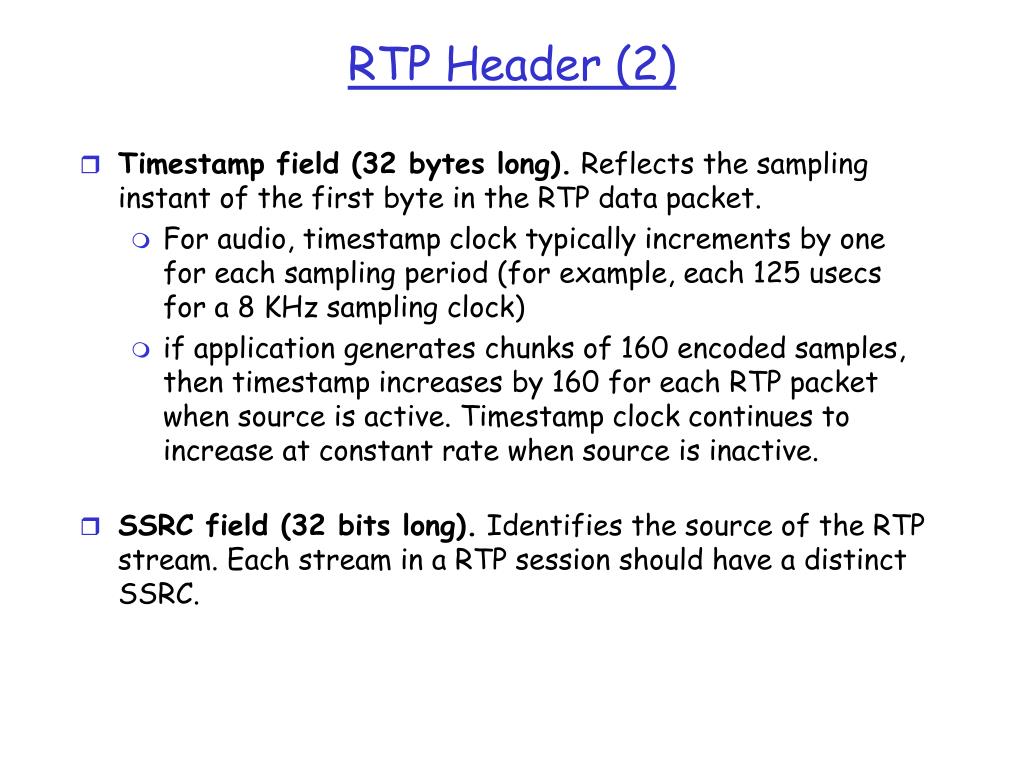 RTP Header (2)

Timestamp field (32 bytes long). Reflects the sampling instant of the first byte in the RTP data packet.

For audio, timestamp clock typically increments by one for each sampling period (for example, each 125 usecs for a 8 KHz sampling clock)

if application generates chunks of 160 encoded samples, then timestamp increases by 160 for each RTP packet when source is active. Timestamp clock continues to increase at constant rate when source is inactive.

SSRC field (32 bits long). Identifies the source of the RTP stream. Each stream in a RTP session should have a distinct SSRC.